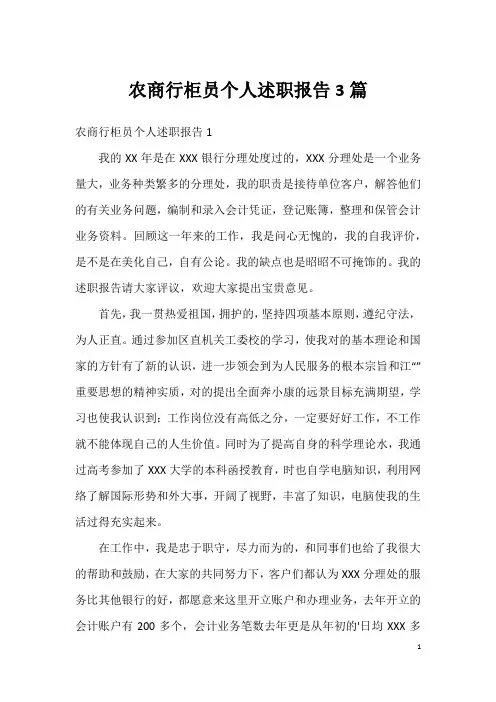 农商行柜员个人述职报告 3 篇

农商行柜员个人述职报告 1

我的 XX 年是在 XXX 银行分理处度过的，XXX 分理处是一个业务量大，业务种类繁多的分理处，我的职责是接待单位客户，解答他们的有关业务问题，编制和录入会计凭证，登记账簿，整理和保管会计业务资料。回顾这一年来的工作，我是问心无愧的，我的自我评价，是不是在美化自己，自有公论。我的缺点也是昭昭不可掩饰的。我的述职报告请大家评议，欢迎大家提出宝贵意见。

首先，我一贯热爱祖国，拥护的，坚持四项基本原则，遵纪守法，为人正直。通过参加区直机关工委校的学习，使我对的基本理论和国家的方针有了新的认识，进一步领会到为人民服务的根本宗旨和江“”重要思想的精神实质，对的提出全面奔小康的远景目标充满期望，学习也使我认识到：工作岗位没有高低之分，一定要好好工作，不工作就不能体现自己的人生价值。同时为了提高自身的科学理论水，我通过高考参加了 XXX 大学的本科函授教育，时也自学电脑知识，利用网络了解国际形势和外大事，开阔了视野，丰富了知识，电脑使我的生活过得充实起来。

在工作中，我是忠于职守，尽力而为的，和同事们也给了我很大的帮助和鼓励，在大家的共同努力下，客户们都认为 XXX 分理处的服务比其他银行的好，都愿意来这里开立账户和办理业务，去年开立的会计账户有 200 多个，会计业务笔数去年更是从年初的'日均 XXX 多

1